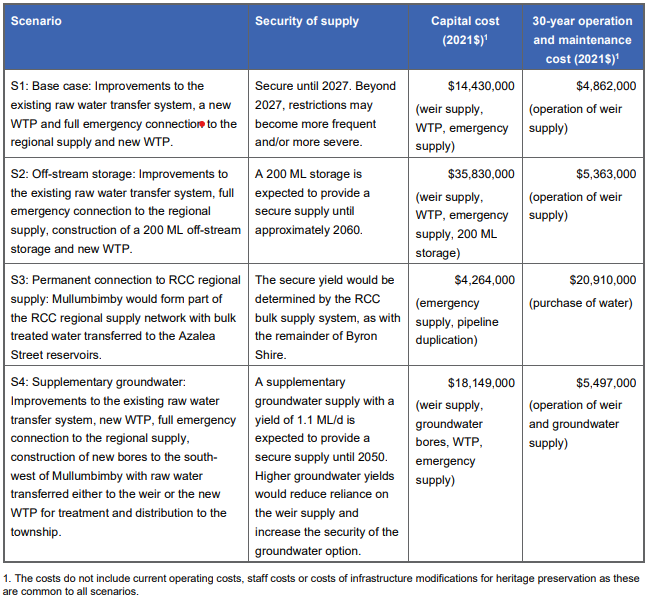 | Scenario | Security of supply | Capital cost (2021\$)$^1$ | 30-year operation and maintenance cost (2021\$)$^1$ |
|---|---|---|---|
| S1: Base case: Improvements to the existing raw water transfer system, a new WTP and full emergency connection to the regional supply and new WTP. | Secure until 2027. Beyond 2027, restrictions may become more frequent and/or more severe. | \$14,430,000 (weir supply, WTP, emergency supply) | \$4,862,000 (operation of weir supply) |
| S2: Off-stream storage: Improvements to the existing raw water transfer system, full emergency connection to the regional supply, construction of a 200 ML off-stream storage and new WTP. | A 200 ML storage is expected to provide a secure supply until approximately 2060. | \$35,830,000 (weir supply, WTP, emergency supply, 200 ML storage) | \$5,363,000 (operation of weir supply) |
| S3: Permanent connection to RCC regional supply: Mullumbimby would form part of the RCC regional supply network with bulk treated water transferred to the Azalea Street reservoirs. | The secure yield would be determined by the RCC bulk supply system, as with the remainder of Byron Shire. | \$4,264,000 (emergency supply, pipeline duplication) | \$20,910,000 (purchase of water) |
| S4: Supplementary groundwater: Improvements to the existing raw water transfer system, new WTP, full emergency connection to the regional supply, construction of new bores to the south-west of Mullumbimby with raw water transferred either to the weir or the new WTP for treatment and distribution to the township. | A supplementary groundwater supply with a yield of 1.1 ML/d is expected to provide a secure supply until 2050. Higher groundwater yields would reduce reliance on the weir supply and increase the security of the groundwater option. | \$18,149,000 (weir supply, groundwater bores, WTP, emergency supply) | \$5,497,000 (operation of weir and groundwater supply) |

1. The costs do not include current operating costs, staff costs or costs of infrastructure modifications for heritage preservation as these are common to all scenarios.